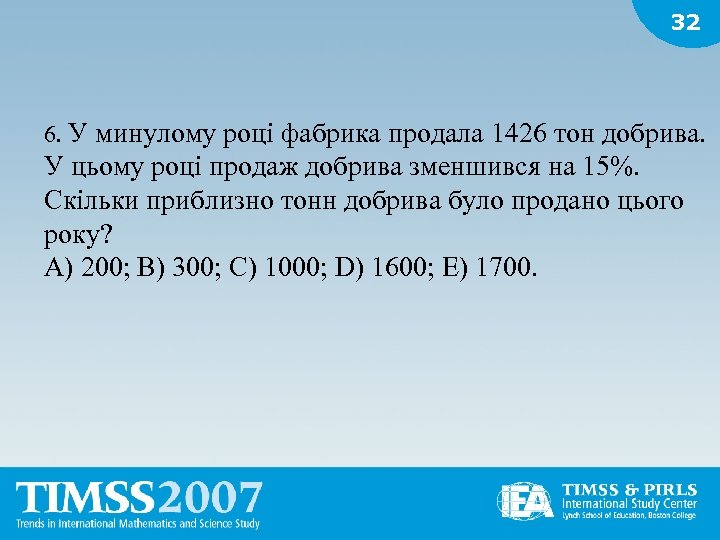 32

6. У минулому році фабрика продала 1426 тон добрива. У цьому році продаж добрива зменшився на 15%. Скільки приблизно тонн добрива було продано цього року?
A) 200; B) 300; C) 1000; D) 1600; E) 1700.

TIMSS2007
Trends in International Mathematics and Science Study

IEA
TIMSS & PIRLS
International Study Center
Lynch School of Education, Boston College